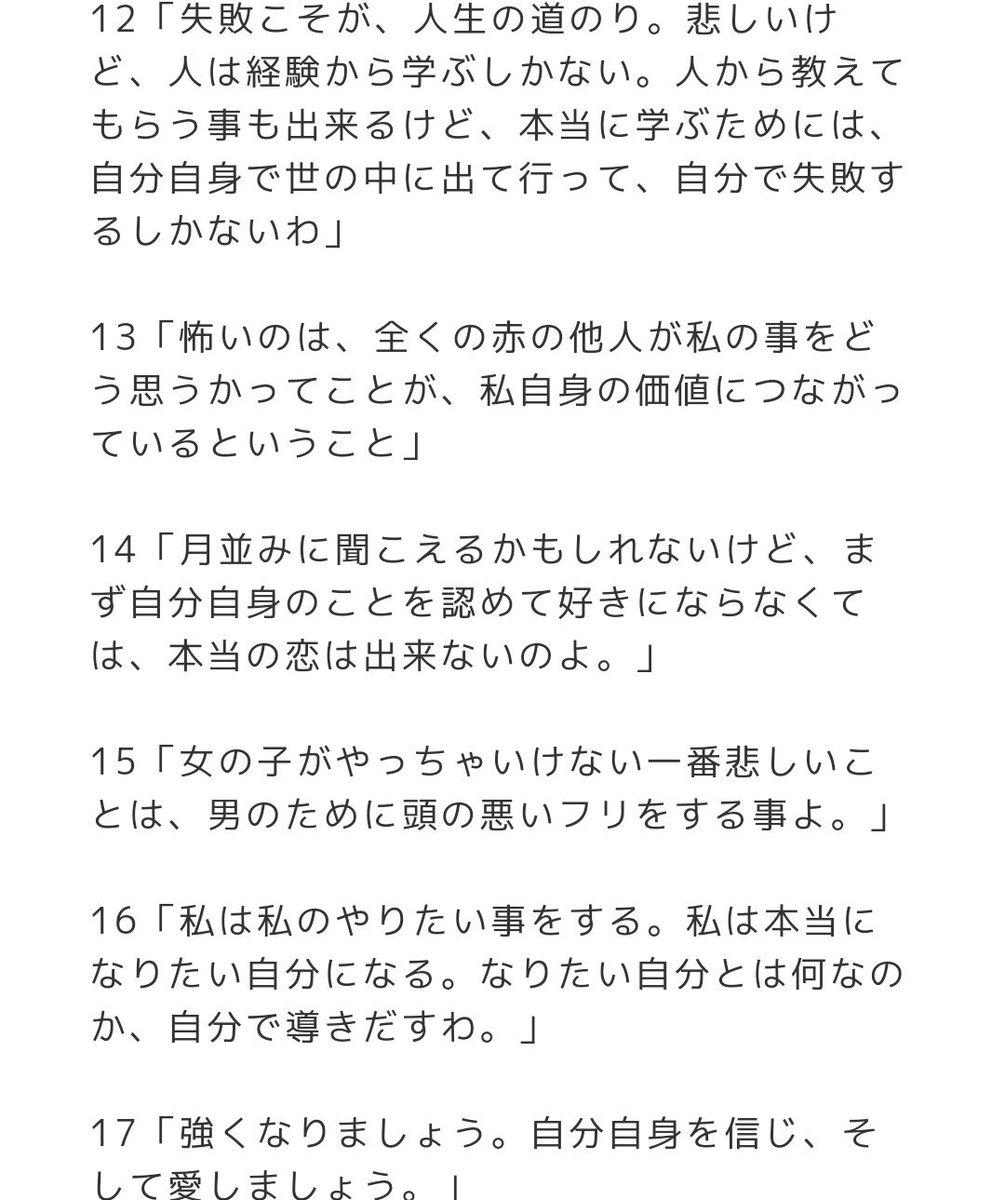 12「失敗こそが、人生の道のり。悲しいけど、人は経験から学ぶしかない。人から教えてもらう事も出来るけど、本当に学ぶためには、自分自身で世の中に出て行って、自分で失敗するしかないわ」

13「怖いのは、全くの赤の他人が私の事をどう思うかってことが、私自身の価値につながっているということ」

14「月並みに聞こえるかもしれないけど、まず自分自身のことを認めて好きにならなくては、本当の恋は出来ないのよ。」

15「女の子がやっちゃいけない一番悲しいことは、男のために頭の悪いフリをする事よ。」

16「私は私のやりたい事をする。私は本当になりたい自分になる。なりたい自分とは何なのか、自分で導きだすわ。」

17「強くなりましょう。自分自身を信じ、そして愛しましょう。」